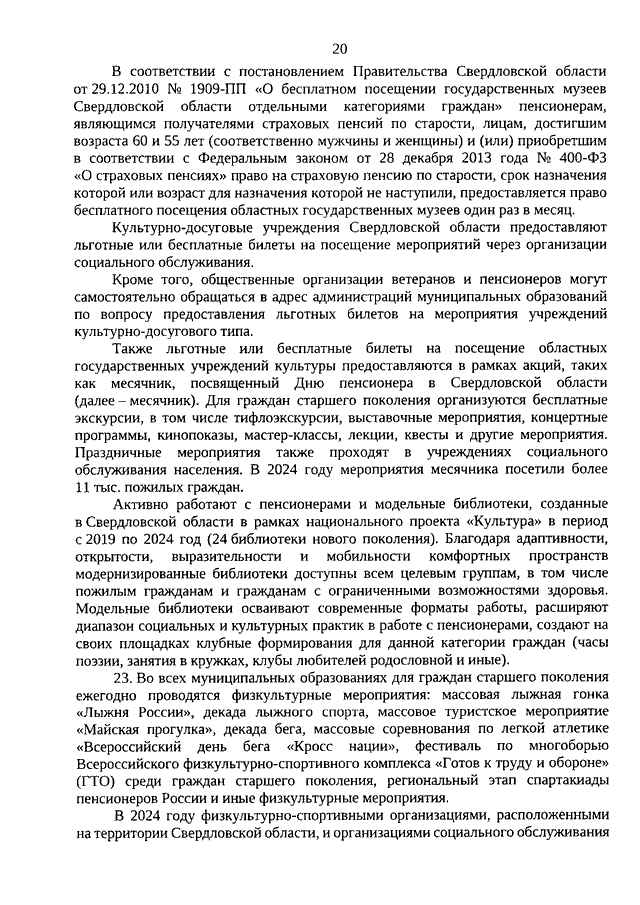 20

В соответствии с постановлением Правительства Свердловской области от 29.12.2010 № 1909-ПП «О бесплатном посещении государственных музеев Свердловской области отдельными категориями граждан» пенсионерам, являющимся получателями страховых пенсий по старости, лицам, достигшим возраста 60 и 55 лет (соответственно мужчины и женщины) и (или) приобретшим в соответствии с Федеральным законом от 28 декабря 2013 года № 400-ФЗ «О страховых пенсиях» право на страховую пенсию по старости, срок назначения которой или возраст для назначения которой не наступили, предоставляется право бесплатного посещения областных государственных музеев один раз в месяц.

Культурно-досуговые учреждения Свердловской области предоставляют льготные или бесплатные билеты на посещение мероприятий через организации социального обслуживания.

Кроме того, общественные организации ветеранов и пенсионеров могут самостоятельно обращаться в адрес администраций муниципальных образований по вопросу предоставления льготных билетов на мероприятия учреждений культурно-досугового типа.

Также льготные или бесплатные билеты на посещение областных государственных учреждений культуры предоставляются в рамках акций, таких как месячник, посвященный Дню пенсионера в Свердловской области (далее – месячник). Для граждан старшего поколения организуются бесплатные экскурсии, в том числе тифлоэкскурсии, выставочные мероприятия, концертные программы, кинопоказы, мастер-классы, лекции, квесты и другие мероприятия. Праздничные мероприятия также проходят в учреждениях социального обслуживания населения. В 2024 году мероприятия месячника посетили более 11 тыс. пожилых граждан.

Активно работают с пенсионерами и модельные библиотеки, созданные в Свердловской области в рамках национального проекта «Культура» в период с 2019 по 2024 год (24 библиотеки нового поколения). Благодаря адаптивности, открытости, выразительности и мобильности комфортных пространств модернизированные библиотеки доступны всем целевым группам, в том числе пожилым гражданам и гражданам с ограниченными возможностями здоровья. Модельные библиотеки осваивают современные форматы работы, расширяют диапазон социальных и культурных практик в работе с пенсионерами, создают на своих площадках клубные формирования для данной категории граждан (часы поэзии, занятия в кружках, клубы любителей родословной и иные).

23. Во всех муниципальных образованиях для граждан старшего поколения ежегодно проводятся физкультурные мероприятия: массовая лыжная гонка «Лыжня России», декада лыжного спорта, массовое туристское мероприятие «Майская прогулка», декада бега, массовые соревнования по легкой атлетике «Всероссийский день бега «Кросс нации», фестиваль по многоборью Всероссийского физкультурно-спортивного комплекса «Готов к труду и обороне» (ГТО) среди граждан старшего поколения, региональный этап спартакиады пенсионеров России и иные физкультурные мероприятия.

В 2024 году физкультурно-спортивными организациями, расположенными на территории Свердловской области, и организациями социального обслуживания